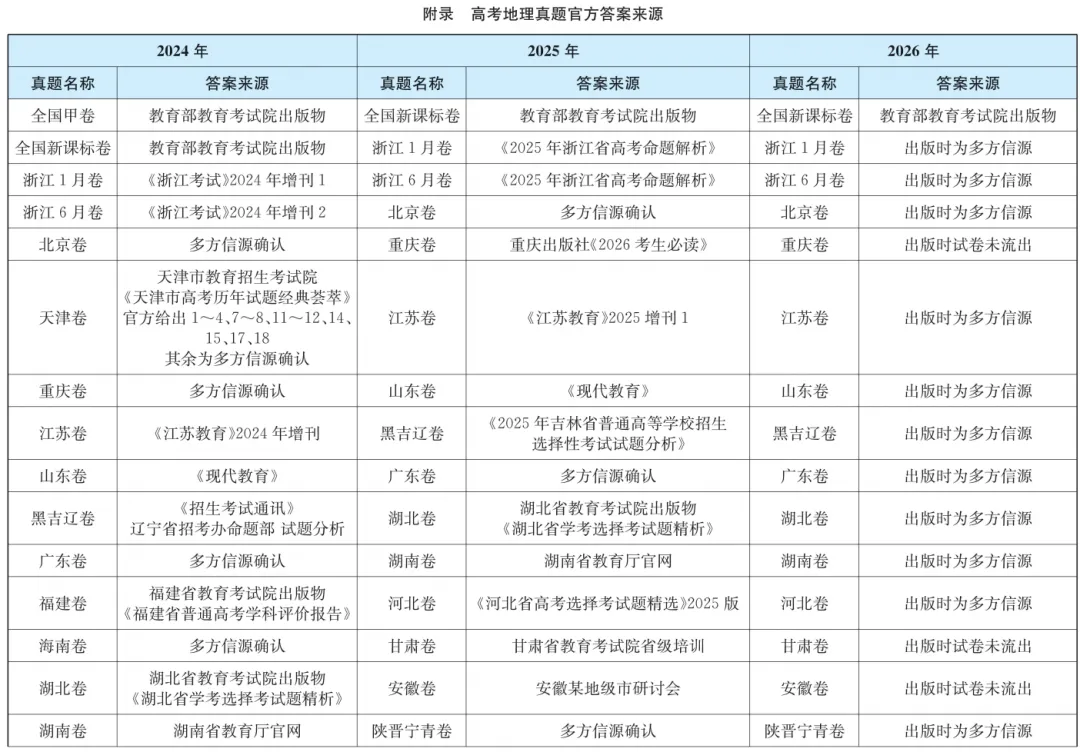 附录　高考地理真题官方答案来源

| 2024 年 | | 2025 年 | | 2026 年 | |
|---|---|---|---|---|---|
| 真题名称 | 答案来源 | 真题名称 | 答案来源 | 真题名称 | 答案来源 |
| 全国甲卷 | 教育部教育考试院出版物 | 全国新课标卷 | 教育部教育考试院出版物 | 全国新课标卷 | 教育部教育考试院出版物 |
| 全国新课标卷 | 教育部教育考试院出版物 | 浙江 1 月卷 | 《2025 年浙江省高考命题解析》 | 浙江 1 月卷 | 出版时为多方信源 |
| 浙江 1 月卷 | 《浙江考试》2024 年增刊 1 | 浙江 6 月卷 | 《2025 年浙江省高考命题解析》 | 浙江 6 月卷 | 出版时为多方信源 |
| 浙江 6 月卷 | 《浙江考试》2024 年增刊 2 | 北京卷 | 多方信源确认 | 北京卷 | 出版时为多方信源 |
| 北京卷 | 多方信源确认 | 重庆卷 | 重庆出版社《2026 考生必读》 | 重庆卷 | 出版时试卷未流出 |
| 天津卷 | 天津市教育招生考试院《天津市高考历年试题经典荟萃》官方给出 1～4、7～8、11～12、14、15、17、18 其余为多方信源确认 | 江苏卷 | 《江苏教育》2025 增刊 1 | 江苏卷 | 出版时为多方信源 |
| 重庆卷 | 多方信源确认 | 山东卷 | 《现代教育》 | 山东卷 | 出版时为多方信源 |
| 江苏卷 | 《江苏教育》2024 年增刊 | 黑吉辽卷 | 《2025 年吉林省普通高等学校招生选择性考试试题分析》 | 黑吉辽卷 | 出版时为多方信源 |
| 山东卷 | 《现代教育》 | 广东卷 | 多方信源确认 | 广东卷 | 出版时为多方信源 |
| 黑吉辽卷 | 《招生考试通讯》辽宁省招考办命题部 试题分析 | 湖北卷 | 湖北省教育考试院出版物《湖北省学考选择考试题精析》 | 湖北卷 | 出版时为多方信源 |
| 广东卷 | 多方信源确认 | 湖南卷 | 湖南省教育厅官网 | 湖南卷 | 出版时为多方信源 |
| 福建卷 | 福建省教育考试院出版物《福建省普通高考学科评价报告》 | 河北卷 | 《河北省高考选择考试题精选》2025 版 | 河北卷 | 出版时为多方信源 |
| 海南卷 | 多方信源确认 | 甘肃卷 | 甘肃省教育考试院省级培训 | 甘肃卷 | 出版时试卷未流出 |
| 湖北卷 | 湖北省教育考试院出版物《湖北省学考选择考试题精析》 | 安徽卷 | 安徽某地级市研讨会 | 安徽卷 | 出版时试卷未流出 |
| 湖南卷 | 湖南省教育厅官网 | 陕晋宁青卷 | 多方信源确认 | 陕晋宁青卷 | 出版时为多方信源 |